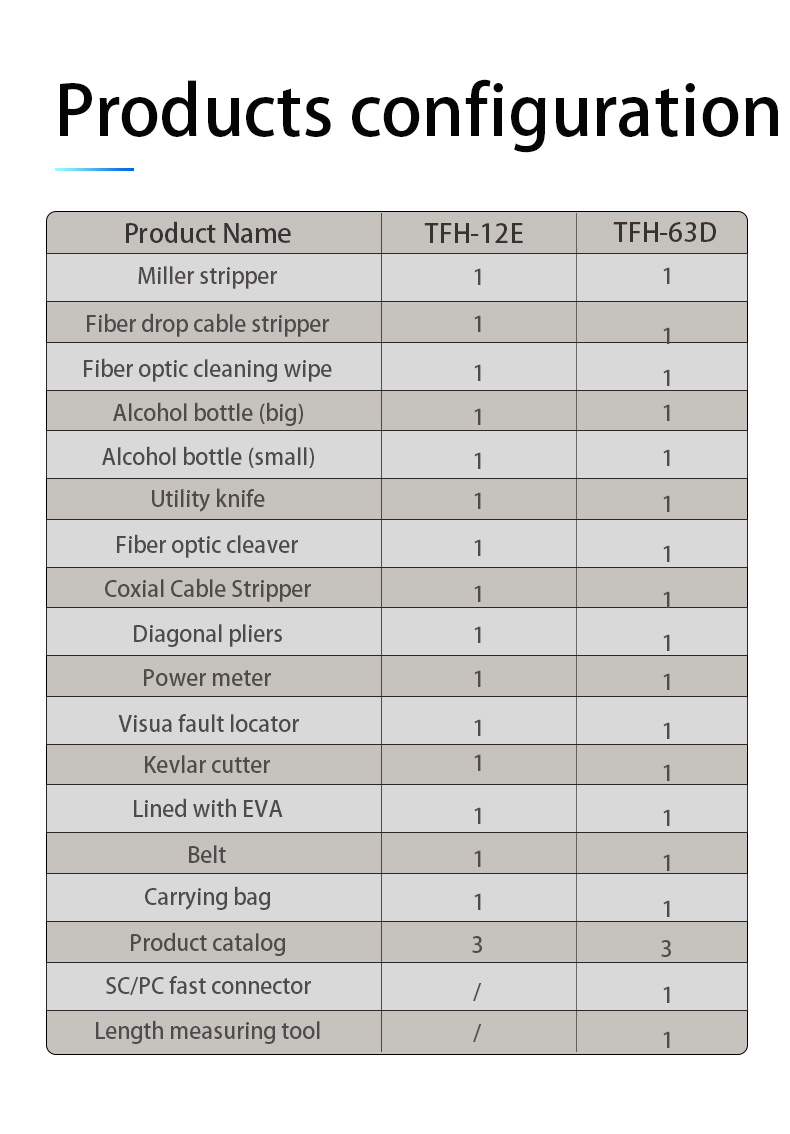 Products configuration

| Product Name | TFH-12E | TFH-63D |
|---|---|---|
| Miller stripper | 1 | 1 |
| Fiber drop cable stripper | 1 | 1 |
| Fiber optic cleaning wipe | 1 | 1 |
| Alcohol bottle (big) | 1 | 1 |
| Alcohol bottle (small) | 1 | 1 |
| Utility knife | 1 | 1 |
| Fiber optic cleaver | 1 | 1 |
| Coxial Cable Stripper | 1 | 1 |
| Diagonal pliers | 1 | 1 |
| Power meter | 1 | 1 |
| Visua fault locator | 1 | 1 |
| Kevlar cutter | 1 | 1 |
| Lined with EVA | 1 | 1 |
| Belt | 1 | 1 |
| Carrying bag | 1 | 1 |
| Product catalog | 3 | 3 |
| SC/PC fast connector | / | 1 |
| Length measuring tool | / | 1 |